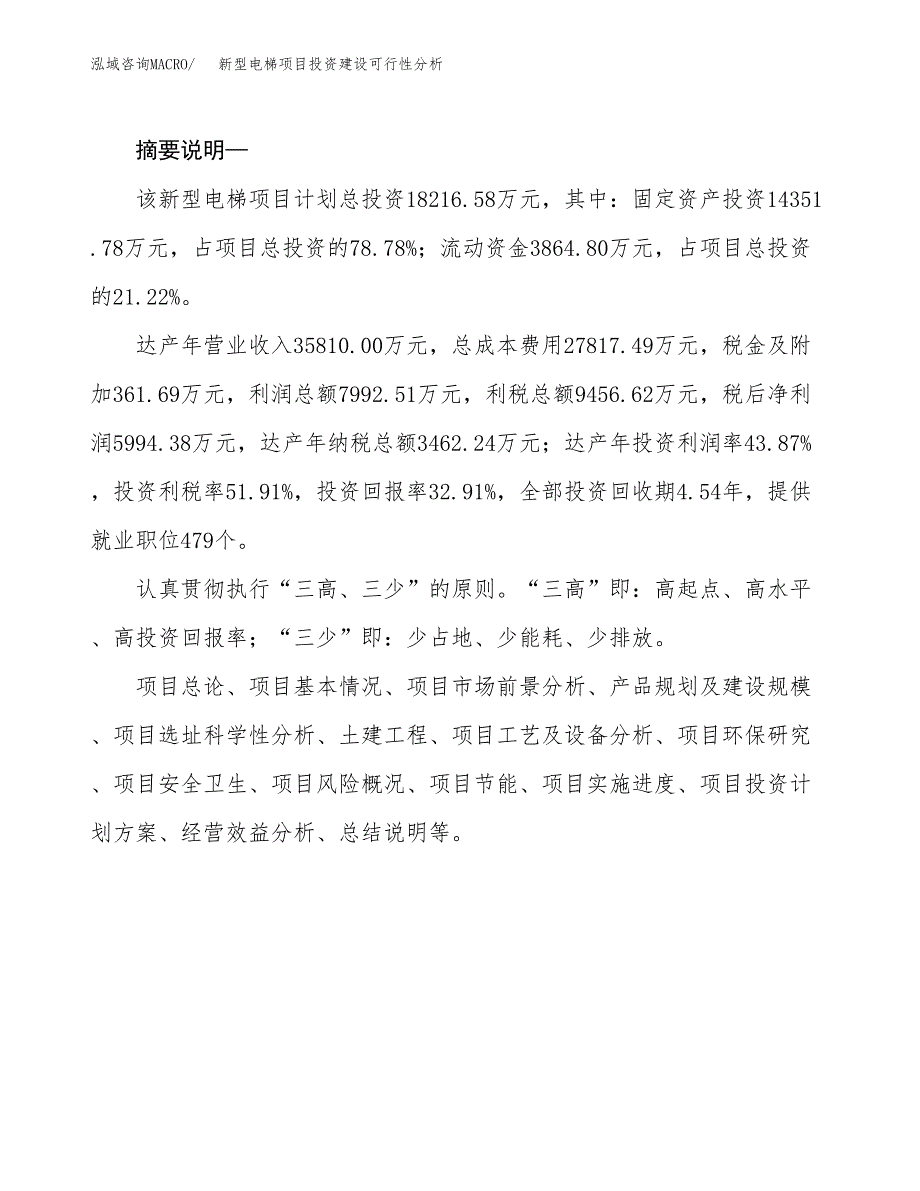 泓域咨询MACRO/　新型电梯项目投资建设可行性分析

摘要说明—

该新型电梯项目计划总投资18216.58万元，其中：固定资产投资14351.78万元，占项目总投资的78.78%；流动资金3864.80万元，占项目总投资的21.22%。

达产年营业收入35810.00万元，总成本费用27817.49万元，税金及附加361.69万元，利润总额7992.51万元，利税总额9456.62万元，税后净利润5994.38万元，达产年纳税总额3462.24万元；达产年投资利润率43.87%，投资利税率51.91%，投资回报率32.91%，全部投资回收期4.54年，提供就业职位479个。

认真贯彻执行“三高、三少”的原则。“三高”即：高起点、高水平、高投资回报率；“三少”即：少占地、少能耗、少排放。

项目总论、项目基本情况、项目市场前景分析、产品规划及建设规模、项目选址科学性分析、土建工程、项目工艺及设备分析、项目环保研究、项目安全卫生、项目风险概况、项目节能、项目实施进度、项目投资计划方案、经营效益分析、总结说明等。